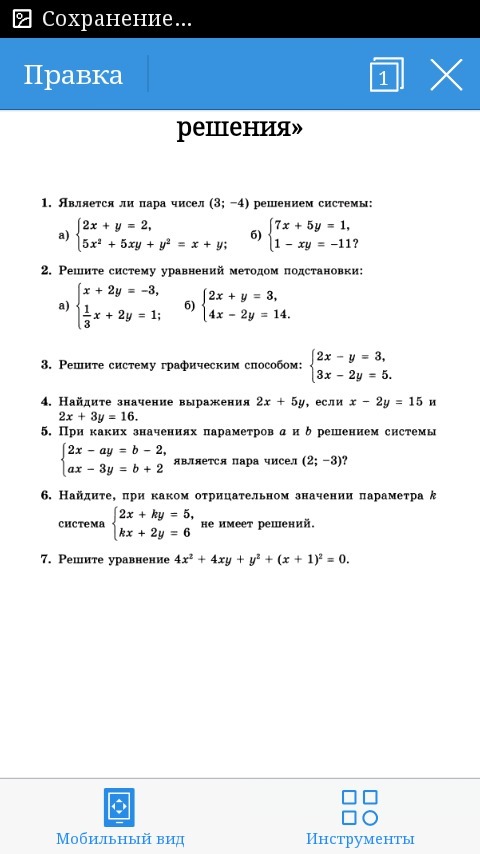 Сохранение...

Правка

1

решения»

1. Является ли пара чисел (3; −4) решением системы:

а) $\begin{cases} 2x + y = 2, \\ 5x^2 + 5xy + y^2 = x + y; \end{cases}$ б) $\begin{cases} 7x + 5y = 1, \\ 1 - xy = -11? \end{cases}$

2. Решите систему уравнений методом подстановки:

а) $\begin{cases} x + 2y = -3, \\ \frac{1}{3}x + 2y = 1; \end{cases}$ б) $\begin{cases} 2x + y = 3, \\ 4x - 2y = 14. \end{cases}$

3. Решите систему графическим способом: $\begin{cases} 2x - y = 3, \\ 3x - 2y = 5. \end{cases}$

4. Найдите значение выражения $2x + 5y$, если $x - 2y = 15$ и $2x + 3y = 16$.

5. При каких значениях параметров $a$ и $b$ решением системы $\begin{cases} 2x - ay = b - 2, \\ ax - 3y = b + 2 \end{cases}$ является пара чисел (2; −3)?

6. Найдите, при каком отрицательном значении параметра $k$ система $\begin{cases} 2x + ky = 5, \\ kx + 2y = 6 \end{cases}$ не имеет решений.

7. Решите уравнение $4x^2 + 4xy + y^2 + (x + 1)^2 = 0$.

Мобильный вид

Инструменты